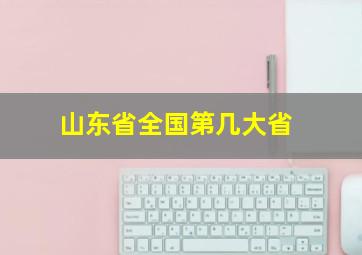 山东省全国第几大省